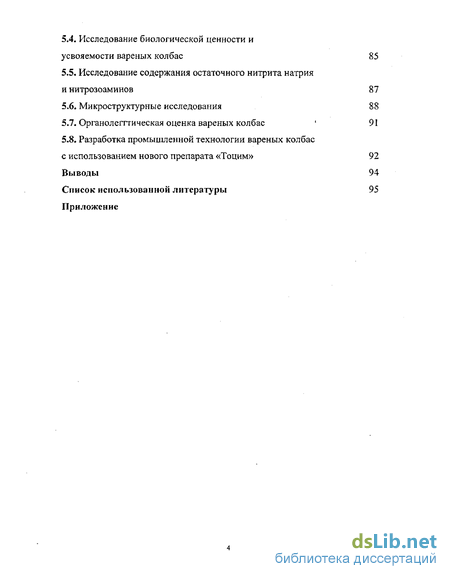 5.4. Исследование биологической ценности и усвояемости вареных колбас 85

5.5. Исследование содержания остаточного нитрита натрия и нитрозоаминов 87

5.6. Микроструктурные исследования 88

5.7. Органолегттическая оценка вареных колбас 91

5.8. Разработка промышленной технологии вареных колбас с использованием нового препарата «Тоцим» 92

Выводы 94

Список использованной литературы 95

Приложение

4

dsLib.net
библиотека диссертаций